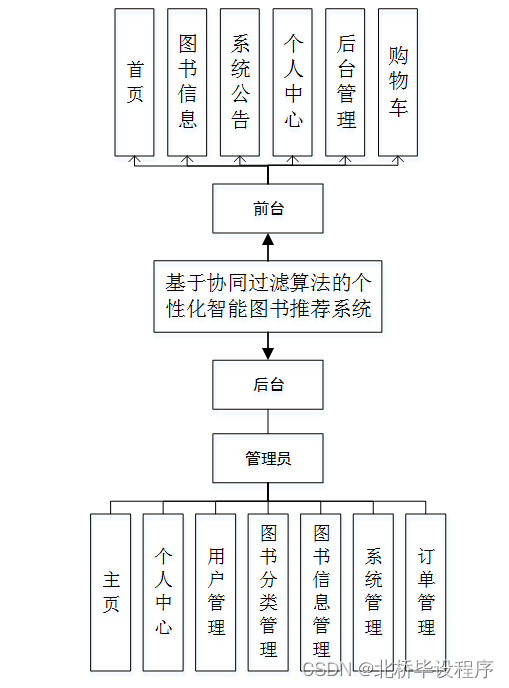 首页

图书信息

系统公告

个人中心

后台管理

购物车

前台

基于协同过滤算法的个性化智能图书推荐系统

后台

管理员

主页

个人中心

用户管理

图书分类管理

图书信息管理

系统管理

订单管理

CSDN @北桥毕设程序